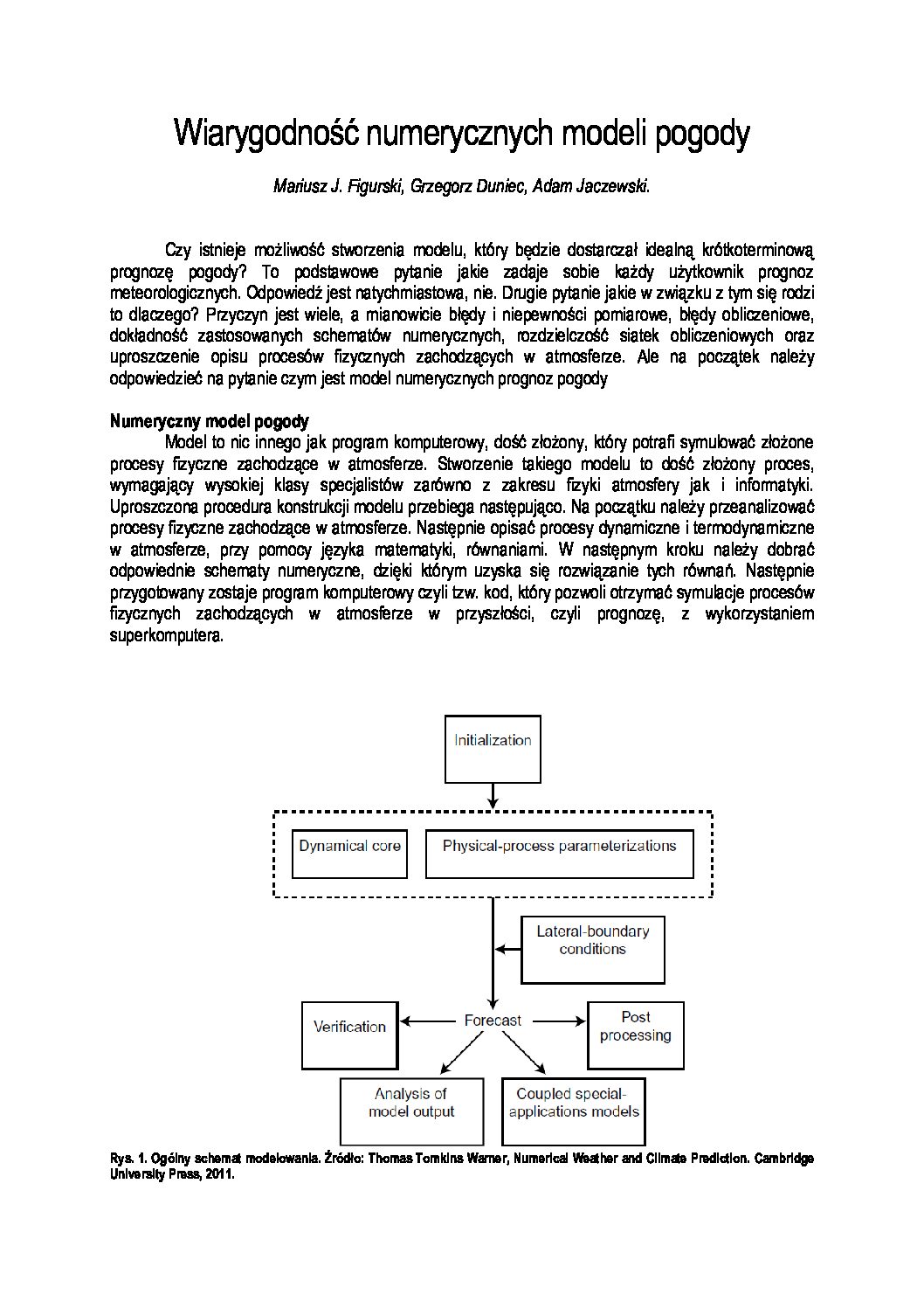 Wiarygodność numerycznych modeli pogody

Mariusz J. Figurski, Grzegorz Duniec, Adam Jaczewski.

Czy istnieje możliwość stworzenia modelu, który będzie dostarczał idealną krótkoterminową prognozę pogody? To podstawowe pytanie jakie zadaje sobie każdy użytkownik prognoz meteorologicznych. Odpowiedź jest natychmiastowa, nie. Drugie pytanie jakie w związku z tym się rodzi to dlaczego? Przyczyn jest wiele, a mianowicie błędy i niepewności pomiarowe, błędy obliczeniowe, dokładność zastosowanych schematów numerycznych, rozdzielczość siatek obliczeniowych oraz uproszczenie opisu procesów fizycznych zachodzących w atmosferze. Ale na początek należy odpowiedzieć na pytanie czym jest model numerycznych prognoz pogody

Numeryczny model pogody
Model to nic innego jak program komputerowy, dość złożony, który potrafi symulować złożone procesy fizyczne zachodzące w atmosferze. Stworzenie takiego modelu to dość złożony proces, wymagający wysokiej klasy specjalistów zarówno z zakresu fizyki atmosfery jak i informatyki. Uproszczona procedura konstrukcji modelu przebiega następująco. Na początku należy przeanalizować procesy fizyczne zachodzące w atmosferze. Następnie opisać procesy dynamiczne i termodynamiczne w atmosferze, przy pomocy języka matematyki, równaniami. W następnym kroku należy dobrać odpowiednie schematy numeryczne, dzięki którym uzyska się rozwiązanie tych równań. Następnie przygotowany zostaje program komputerowy czyli tzw. kod, który pozwoli otrzymać symulacje procesów fizycznych zachodzących w atmosferze w przyszłości, czyli prognozę, z wykorzystaniem superkomputera.

Initialization

Dynamical core

Physical-process parameterizations

Lateral-boundary conditions

Verification

Forecast

Post processing

Analysis of model output

Coupled special-applications models

Rys. 1. Ogólny schemat modelowania. Źródło: Thomas Tomkins Warner, Numerical Weather and Climate Prediction. Cambridge University Press, 2011.